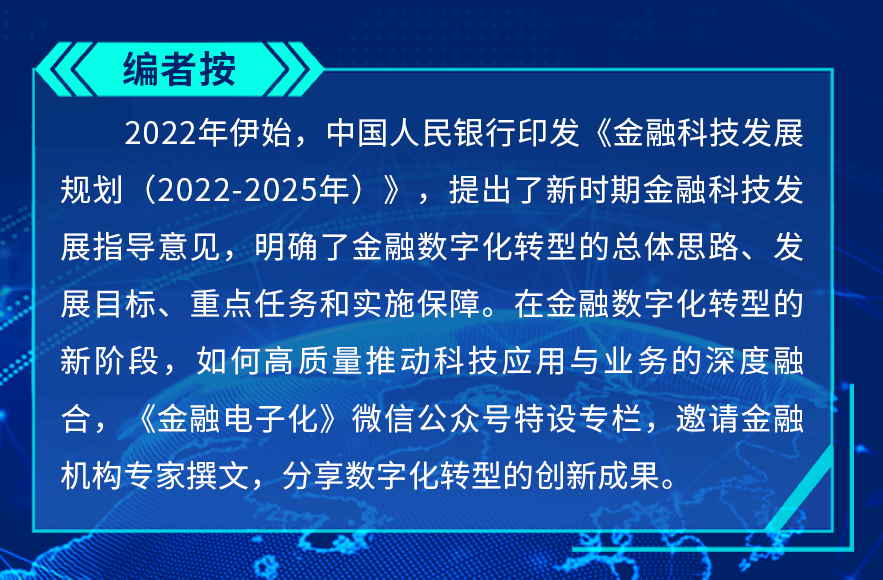 编者按

2022年伊始，中国人民银行印发《金融科技发展规划（2022-2025年）》，提出了新时期金融科技发展指导意见，明确了金融数字化转型的总体思路、发展目标、重点任务和实施保障。在金融数字化转型的新阶段，如何高质量推动科技应用与业务的深度融合，《金融电子化》微信公众号特设专栏，邀请金融机构专家撰文，分享数字化转型的创新成果。